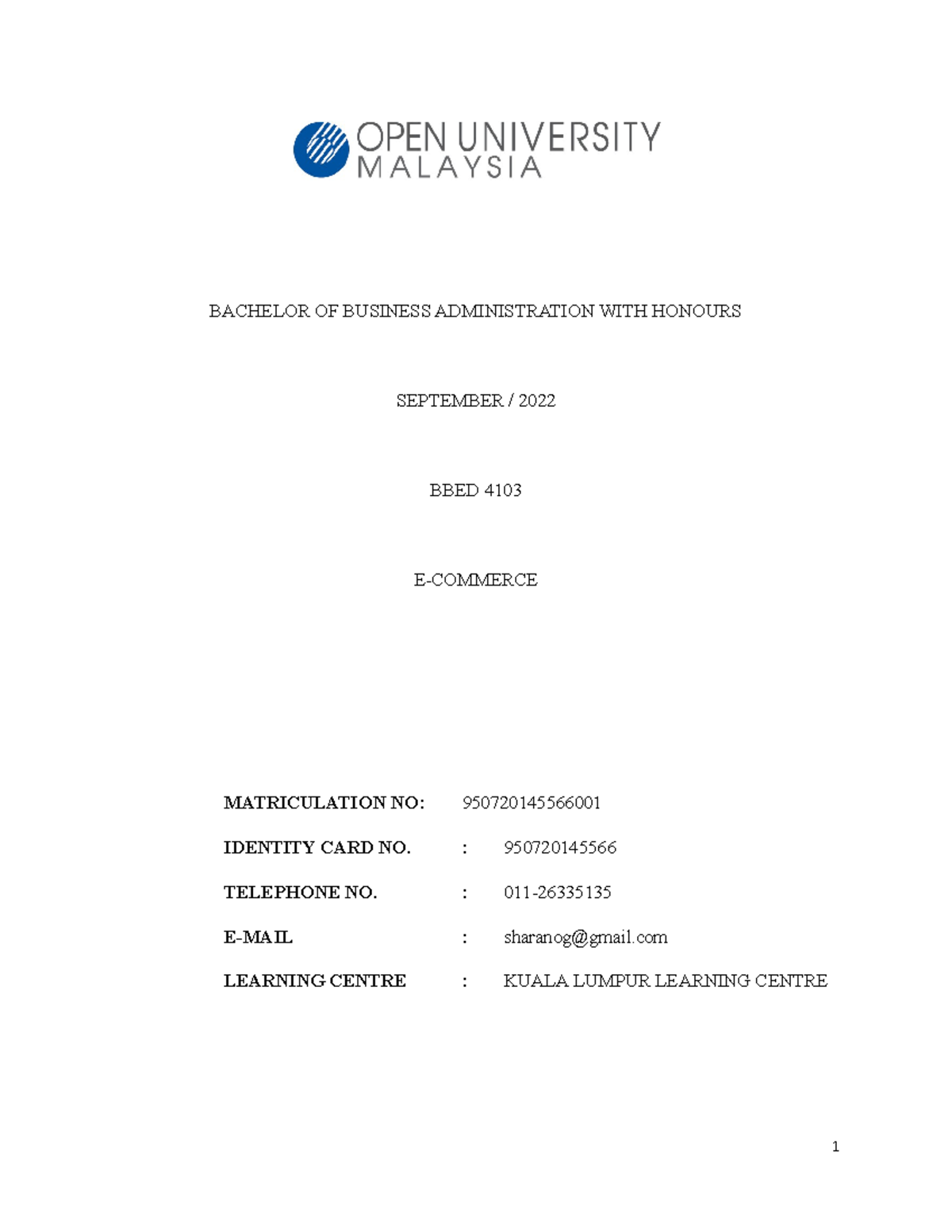 OPEN UNIVERSITY
MALAYSIA

BACHELOR OF BUSINESS ADMINISTRATION WITH HONOURS

SEPTEMBER / 2022

BBED 4103

E-COMMERCE

MATRICULATION NO: 950720145566001

IDENTITY CARD NO. : 950720145566

TELEPHONE NO. : 011-26335135

E-MAIL : sharanog@gmail.com

LEARNING CENTRE : KUALA LUMPUR LEARNING CENTRE

1